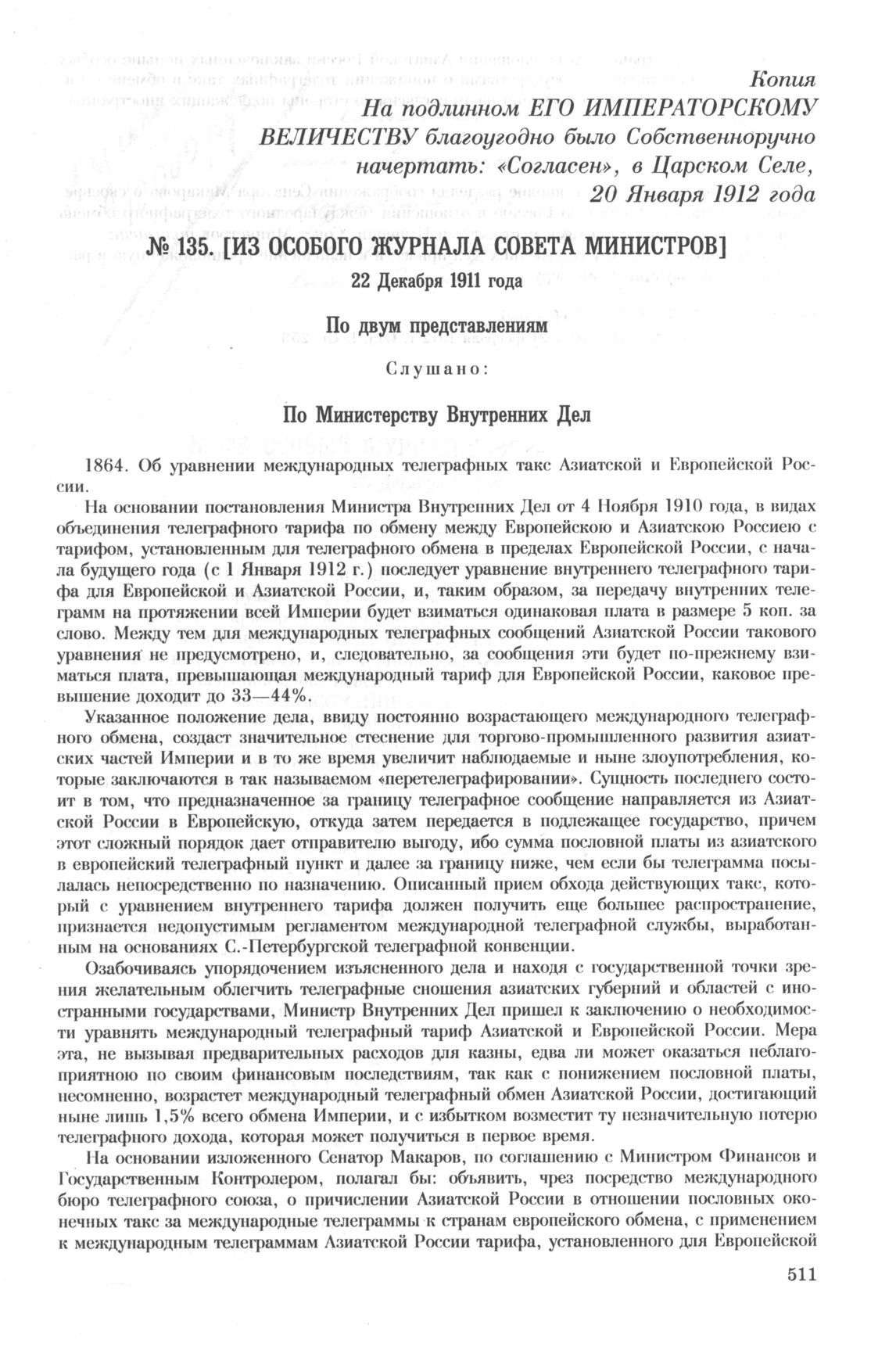 Копия
На подлинном ЕГО ИМПЕРАТОРСКОМУ ВЕЛИЧЕСТВУ благоугодно было Собственноручно начертать: «Согласен», в Царском Селе, 20 Января 1912 года

№ 135. [ИЗ ОСОБОГО ЖУРНАЛА СОВЕТА МИНИСТРОВ]

22 Декабря 1911 года

По двум представлениям

Слушано:

По Министерству Внутренних Дел

1864. Об уравнении международных телеграфных такс Азиатской и Европейской России.

На основании постановления Министра Внутренних Дел от 4 Ноября 1910 года, в видах объединения телеграфного тарифа по обмену между Европейскою и Азиатскою Россиею с тарифом, установленным для телеграфного обмена в пределах Европейской России, с начала будущего года (с 1 Января 1912 г.) последует уравнение внутреннего телеграфного тарифа для Европейской и Азиатской России, и, таким образом, за передачу внутренних телеграмм на протяжении всей Империи будет взиматься одинаковая плата в размере 5 коп. за слово. Между тем для международных телеграфных сообщений Азиатской России такового уравнения не предусмотрено, и, следовательно, за сообщения эти будет по-прежнему взиматься плата, превышающая международный тариф для Европейской России, каковое превышение доходит до 33—44%.

Указанное положение дела, ввиду постоянно возрастающего международного телеграфного обмена, создаст значительное стеснение для торгово-промышленного развития азиатских частей Империи и в то же время увеличит наблюдаемые и ныне злоупотребления, которые заключаются в так называемом «перетелеграфировании». Сущность последнего состоит в том, что предназначенное за границу телеграфное сообщение направляется из Азиатской России в Европейскую, откуда затем передается в подлежащее государство, причем этот сложный порядок дает отправителю выгоду, ибо сумма пословной платы из азиатского в европейский телеграфный пункт и далее за границу ниже, чем если бы телеграмма посылалась непосредственно по назначению. Описанный прием обхода действующих такс, который с уравнением внутреннего тарифа должен получить еще большее распространение, признается недопустимым регламентом международной телеграфной службы, выработанным на основаниях С.-Петербургской телеграфной конвенции.

Озабочиваясь упорядочением изъясненного дела и находя с государственной точки зрения желательным облегчить телеграфные сношения азиатских губерний и областей с иностранными государствами, Министр Внутренних Дел пришел к заключению о необходимости уравнять международный телеграфный тариф Азиатской и Европейской России. Мера эта, не вызывая предварительных расходов для казны, едва ли может оказаться неблагоприятною по своим финансовым последствиям, так как с понижением пословной платы, несомненно, возрастет международный телеграфный обмен Азиатской России, достигающий ныне лишь 1,5% всего обмена Империи, и с избытком возместит ту незначительную потерю телеграфного дохода, которая может получиться в первое время.

На основании изложенного Сенатор Макаров, по соглашению с Министром Финансов и Государственным Контролером, полагал бы: объявить, чрез посредство международного бюро телеграфного союза, о причислении Азиатской России в отношении пословных оконечных такс за международные телеграммы к странам европейского обмена, с применением к международным телеграммам Азиатской России тарифа, установленного для Европейской

511